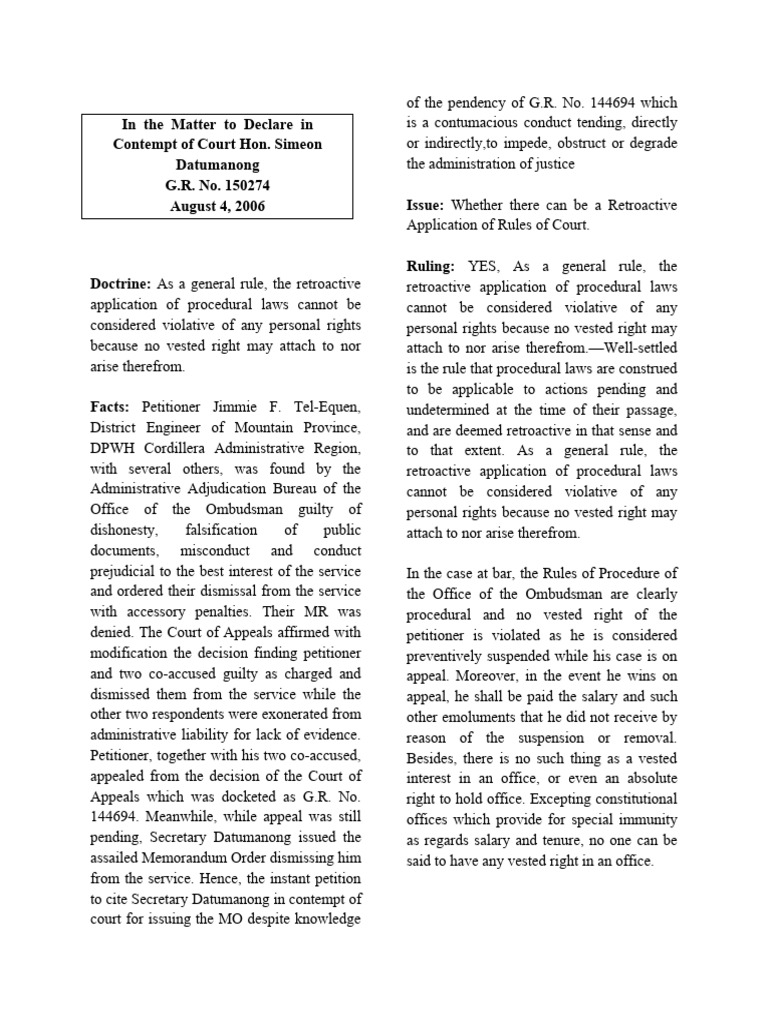 In the Matter to Declare in Contempt of Court Hon. Simeon Datumanong
G.R. No. 150274
August 4, 2006

Doctrine: As a general rule, the retroactive application of procedural laws cannot be considered violative of any personal rights because no vested right may attach to nor arise therefrom.

Facts: Petitioner Jimmie F. Tel-Equen, District Engineer of Mountain Province, DPWH Cordillera Administrative Region, with several others, was found by the Administrative Adjudication Bureau of the Office of the Ombudsman guilty of dishonesty, falsification of public documents, misconduct and conduct prejudicial to the best interest of the service and ordered their dismissal from the service with accessory penalties. Their MR was denied. The Court of Appeals affirmed with modification the decision finding petitioner and two co-accused guilty as charged and dismissed them from the service while the other two respondents were exonerated from administrative liability for lack of evidence. Petitioner, together with his two co-accused, appealed from the decision of the Court of Appeals which was docketed as G.R. No. 144694. Meanwhile, while appeal was still pending, Secretary Datumanong issued the assailed Memorandum Order dismissing him from the service. Hence, the instant petition to cite Secretary Datumanong in contempt of court for issuing the MO despite knowledge of the pendency of G.R. No. 144694 which is a contumacious conduct tending, directly or indirectly,to impede, obstruct or degrade the administration of justice

Issue: Whether there can be a Retroactive Application of Rules of Court.

Ruling: YES, As a general rule, the retroactive application of procedural laws cannot be considered violative of any personal rights because no vested right may attach to nor arise therefrom.—Well-settled is the rule that procedural laws are construed to be applicable to actions pending and undetermined at the time of their passage, and are deemed retroactive in that sense and to that extent. As a general rule, the retroactive application of procedural laws cannot be considered violative of any personal rights because no vested right may attach to nor arise therefrom.

In the case at bar, the Rules of Procedure of the Office of the Ombudsman are clearly procedural and no vested right of the petitioner is violated as he is considered preventively suspended while his case is on appeal. Moreover, in the event he wins on appeal, he shall be paid the salary and such other emoluments that he did not receive by reason of the suspension or removal. Besides, there is no such thing as a vested interest in an office, or even an absolute right to hold office. Excepting constitutional offices which provide for special immunity as regards salary and tenure, no one can be said to have any vested right in an office.